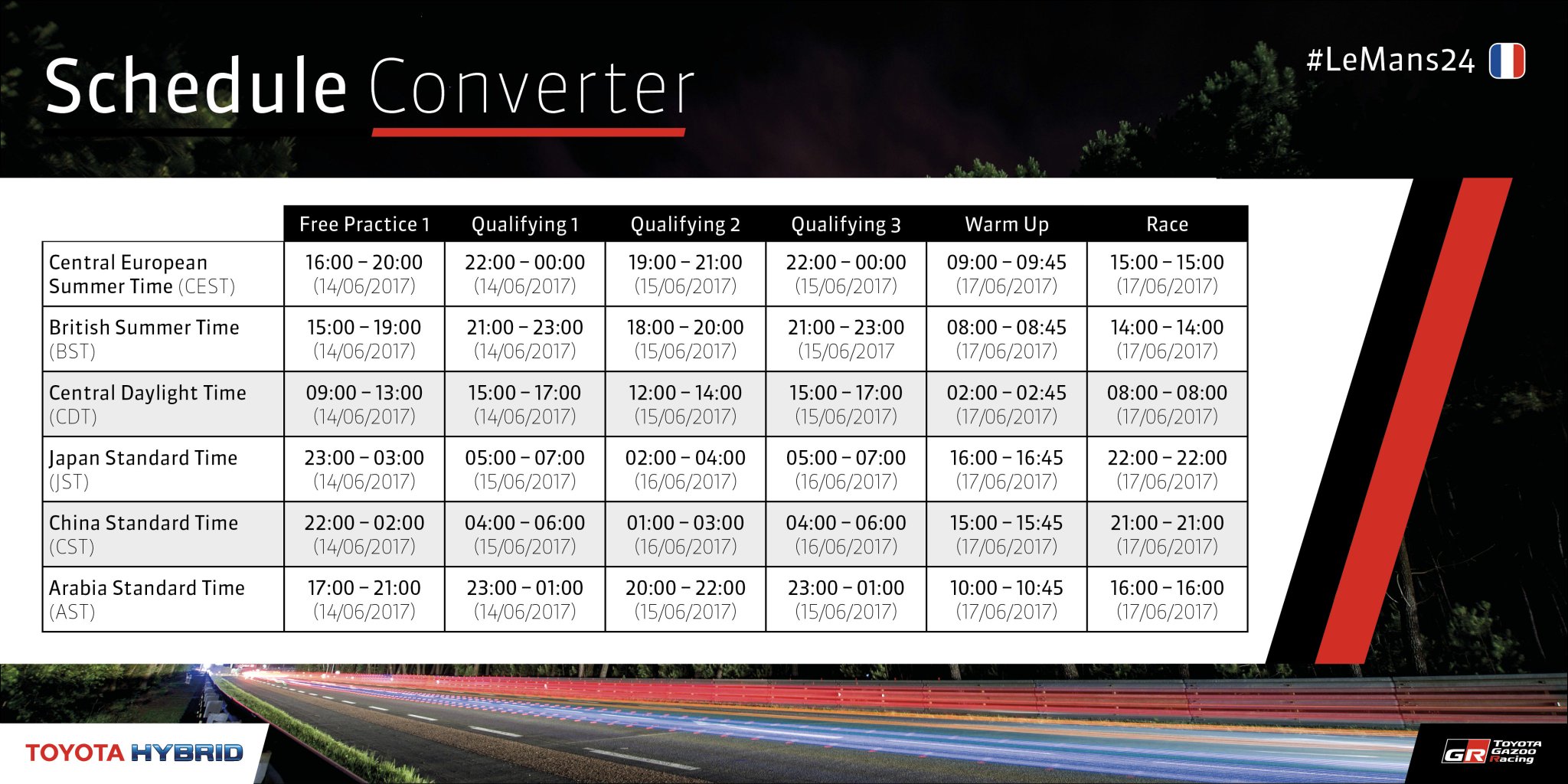 Schedule Converter

#LeMans24

| | Free Practice 1 | Qualifying 1 | Qualifying 2 | Qualifying 3 | Warm Up | Race |
|---|---|---|---|---|---|---|
| Central European Summer Time (CEST) | 16:00 – 20:00 (14/06/2017) | 22:00 – 00:00 (14/06/2017) | 19:00 – 21:00 (15/06/2017) | 22:00 – 00:00 (15/06/2017) | 09:00 – 09:45 (17/06/2017) | 15:00 – 15:00 (17/06/2017) |
| British Summer Time (BST) | 15:00 – 19:00 (14/06/2017) | 21:00 – 23:00 (14/06/2017) | 18:00 – 20:00 (15/06/2017) | 21:00 – 23:00 (15/06/2017 | 08:00 – 08:45 (17/06/2017) | 14:00 – 14:00 (17/06/2017) |
| Central Daylight Time (CDT) | 09:00 – 13:00 (14/06/2017) | 15:00 – 17:00 (14/06/2017) | 12:00 – 14:00 (15/06/2017) | 15:00 – 17:00 (15/06/2017) | 02:00 – 02:45 (17/06/2017) | 08:00 – 08:00 (17/06/2017) |
| Japan Standard Time (JST) | 23:00 – 03:00 (14/06/2017) | 05:00 – 07:00 (15/06/2017) | 02:00 – 04:00 (16/06/2017) | 05:00 – 07:00 (16/06/2017) | 16:00 – 16:45 (17/06/2017) | 22:00 – 22:00 (17/06/2017) |
| China Standard Time (CST) | 22:00 – 02:00 (14/06/2017) | 04:00 – 06:00 (15/06/2017) | 01:00 – 03:00 (16/06/2017) | 04:00 – 06:00 (16/06/2017) | 15:00 – 15:45 (17/06/2017) | 21:00 – 21:00 (17/06/2017) |
| Arabia Standard Time (AST) | 17:00 – 21:00 (14/06/2017) | 23:00 – 01:00 (14/06/2017) | 20:00 – 22:00 (15/06/2017) | 23:00 – 01:00 (15/06/2017) | 10:00 – 10:45 (17/06/2017) | 16:00 – 16:00 (17/06/2017) |

TOYOTA HYBRID

GR TOYOTA GAZOO Racing